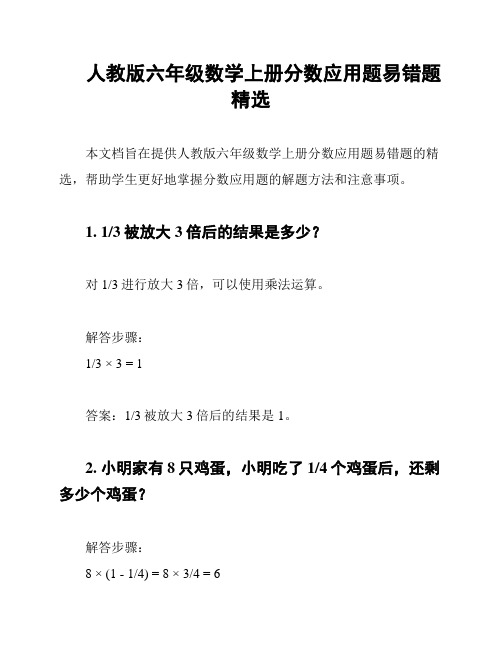 人教版六年级数学上册分数应用题易错题精选

本文档旨在提供人教版六年级数学上册分数应用题易错题的精选，帮助学生更好地掌握分数应用题的解题方法和注意事项。

1. 1/3 被放大 3 倍后的结果是多少？

对 1/3 进行放大 3 倍，可以使用乘法运算。

解答步骤：

$1/3 \times 3 = 1$

答案：1/3 被放大 3 倍后的结果是 1。

2. 小明家有 8 只鸡蛋，小明吃了 1/4 个鸡蛋后，还剩多少个鸡蛋？

解答步骤：

$8 \times (1 - 1/4) = 8 \times 3/4 = 6$